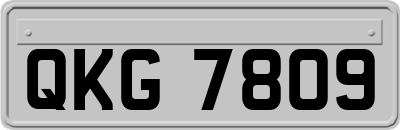 QKG 7809